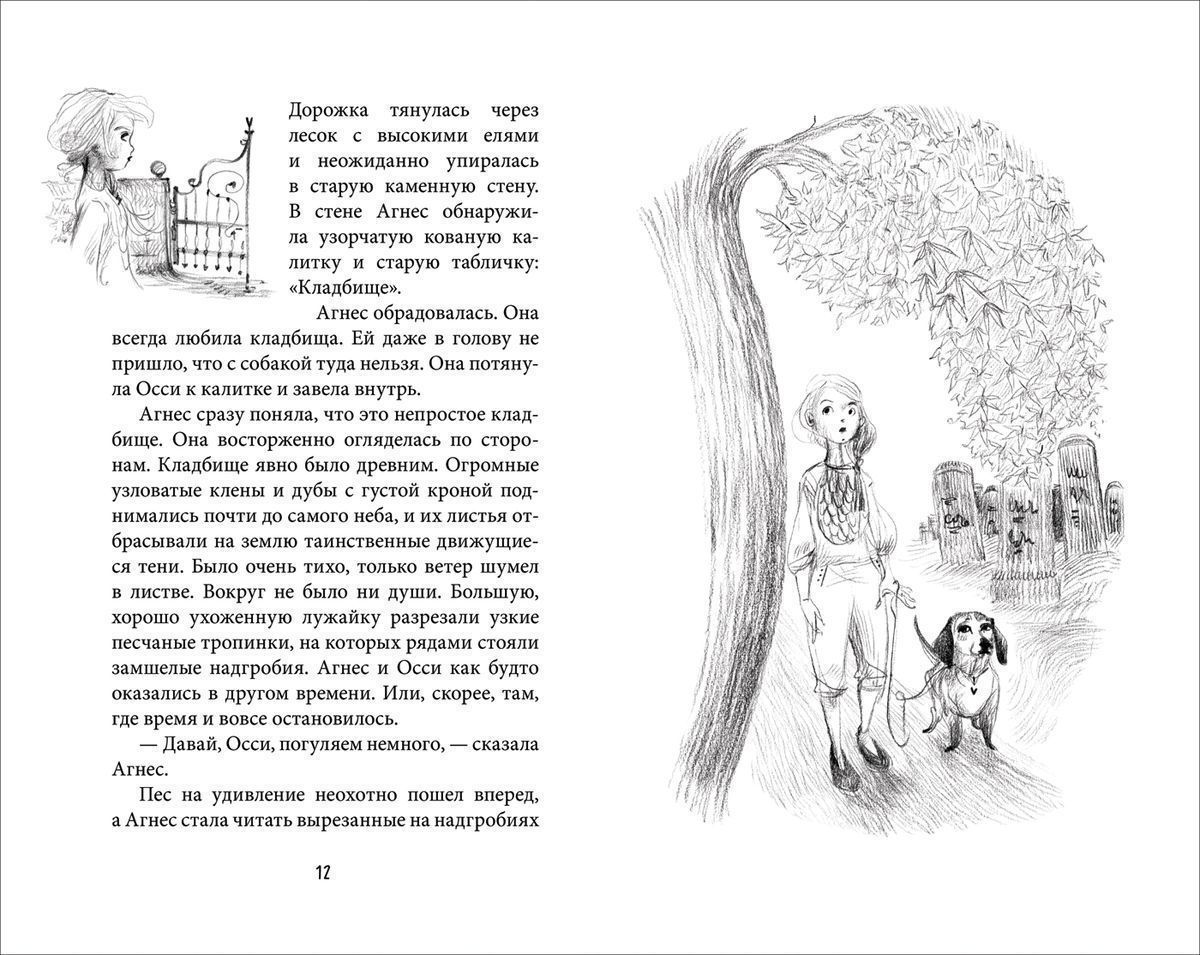 Дорожка тянулась через лесок с высокими елями и неожиданно упиралась в старую каменную стену. В стене Агнес обнаружила узорчатую кованую калитку и старую табличку: «Кладбище».

Агнес обрадовалась. Она всегда любила кладбища. Ей даже в голову не пришло, что с собакой туда нельзя. Она потянула Осси к калитке и завела внутрь.

Агнес сразу поняла, что это непростое кладбище. Она восторженно огляделась по сторонам. Кладбище явно было древним. Огромные узловатые клены и дубы с густой кроной поднимались почти до самого неба, и их листья отбрасывали на землю таинственные движущиеся тени. Было очень тихо, только ветер шумел в листве. Вокруг не было ни души. Большую, хорошо ухоженную лужайку разрезали узкие песчаные тропинки, на которых рядами стояли замшелые надгробия. Агнес и Осси как будто оказались в другом времени. Или, скорее, там, где время и вовсе остановилось.

— Давай, Осси, погуляем немного, — сказала Агнес.

Пес на удивление неохотно пошел вперед, а Агнес стала читать вырезанные на надгробиях

12